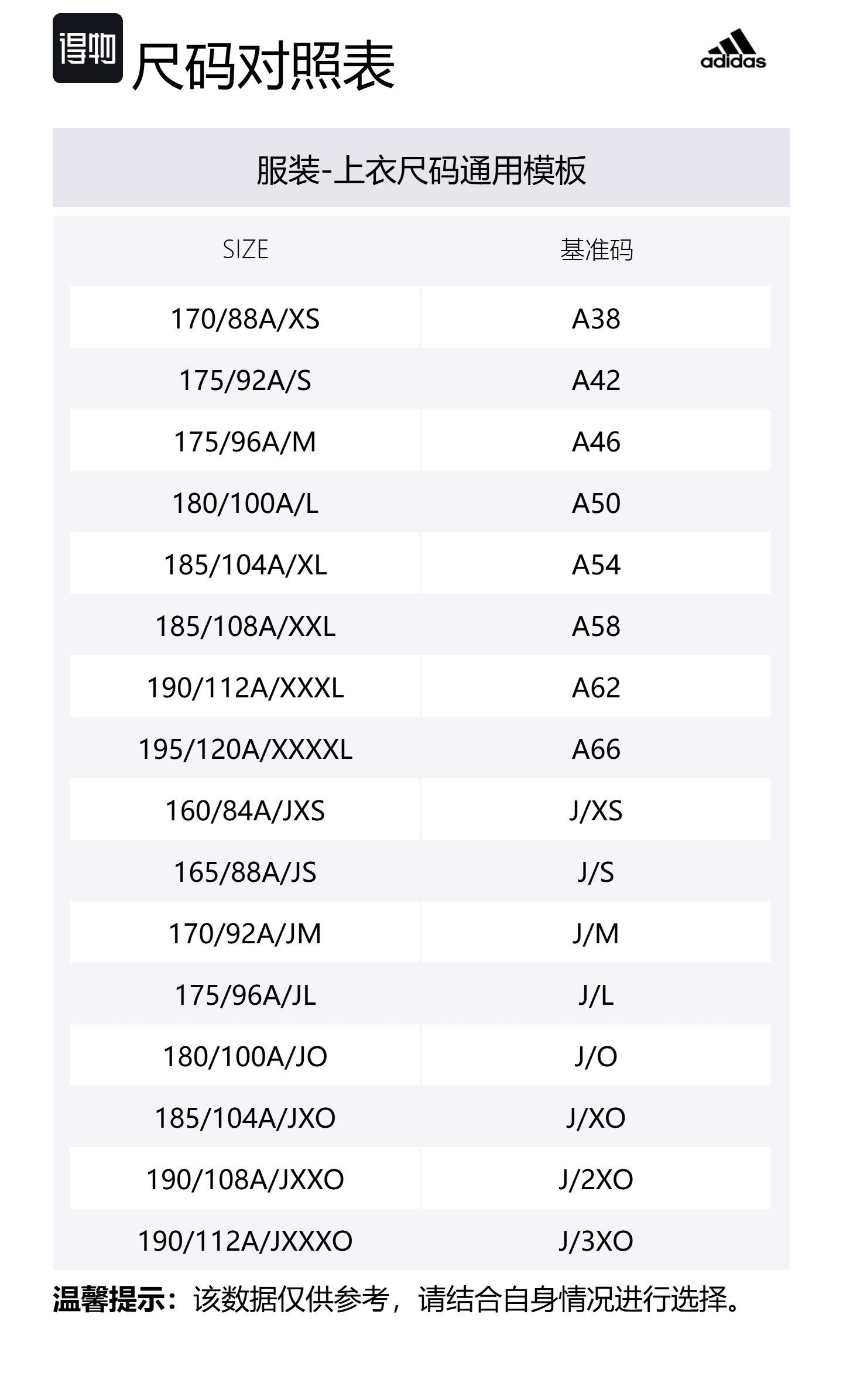 得物 尺码对照表

adidas

服装-上衣尺码通用模板

| SIZE | 基准码 |
|---|---|
| 170/88A/XS | A38 |
| 175/92A/S | A42 |
| 175/96A/M | A46 |
| 180/100A/L | A50 |
| 185/104A/XL | A54 |
| 185/108A/XXL | A58 |
| 190/112A/XXXL | A62 |
| 195/120A/XXXXL | A66 |
| 160/84A/JXS | J/XS |
| 165/88A/JS | J/S |
| 170/92A/JM | J/M |
| 175/96A/JL | J/L |
| 180/100A/JO | J/O |
| 185/104A/JXO | J/XO |
| 190/108A/JXXO | J/2XO |
| 190/112A/JXXXO | J/3XO |

温馨提示：该数据仅供参考，请结合自身情况进行选择。